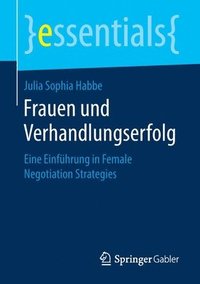 }essentials{

Julia Sophia Habbe

Frauen und Verhandlungserfolg

Eine Einführung in Female Negotiation Strategies

Springer Gabler